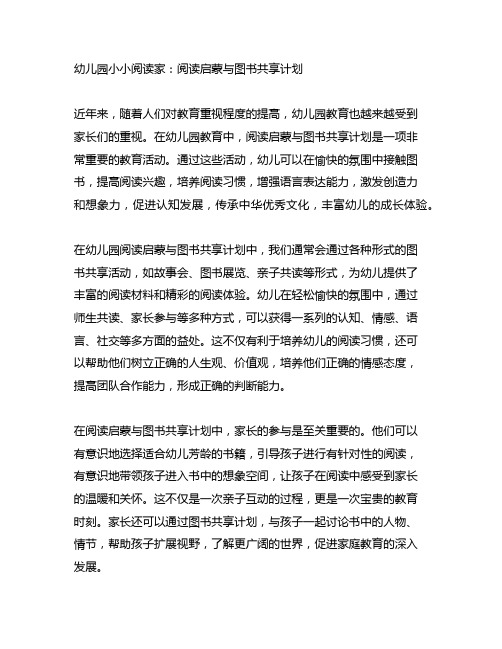 幼儿园小小阅读家：阅读启蒙与图书共享计划

近年来，随着人们对教育重视程度的提高，幼儿园教育也越来越受到家长们的重视。在幼儿园教育中，阅读启蒙与图书共享计划是一项非常重要的教育活动。通过这些活动，幼儿可以在愉快的氛围中接触图书，提高阅读兴趣，培养阅读习惯，增强语言表达能力，激发创造力和想象力，促进认知发展，传承中华优秀文化，丰富幼儿的成长体验。

在幼儿园阅读启蒙与图书共享计划中，我们通常会通过各种形式的图书共享活动，如故事会、图书展览、亲子共读等形式，为幼儿提供了丰富的阅读材料和精彩的阅读体验。幼儿在轻松愉快的氛围中，通过师生共读、家长参与等多种方式，可以获得一系列的认知、情感、语言、社交等多方面的益处。这不仅有利于培养幼儿的阅读习惯，还可以帮助他们树立正确的人生观、价值观，培养他们正确的情感态度，提高团队合作能力，形成正确的判断能力。

在阅读启蒙与图书共享计划中，家长的参与是至关重要的。他们可以有意识地选择适合幼儿芳龄的书籍，引导孩子进行有针对性的阅读，有意识地带领孩子进入书中的想象空间，让孩子在阅读中感受到家长的温暖和关怀。这不仅是一次亲子互动的过程，更是一次宝贵的教育时刻。家长还可以通过图书共享计划，与孩子一起讨论书中的人物、情节，帮助孩子扩展视野，了解更广阔的世界，促进家庭教育的深入发展。